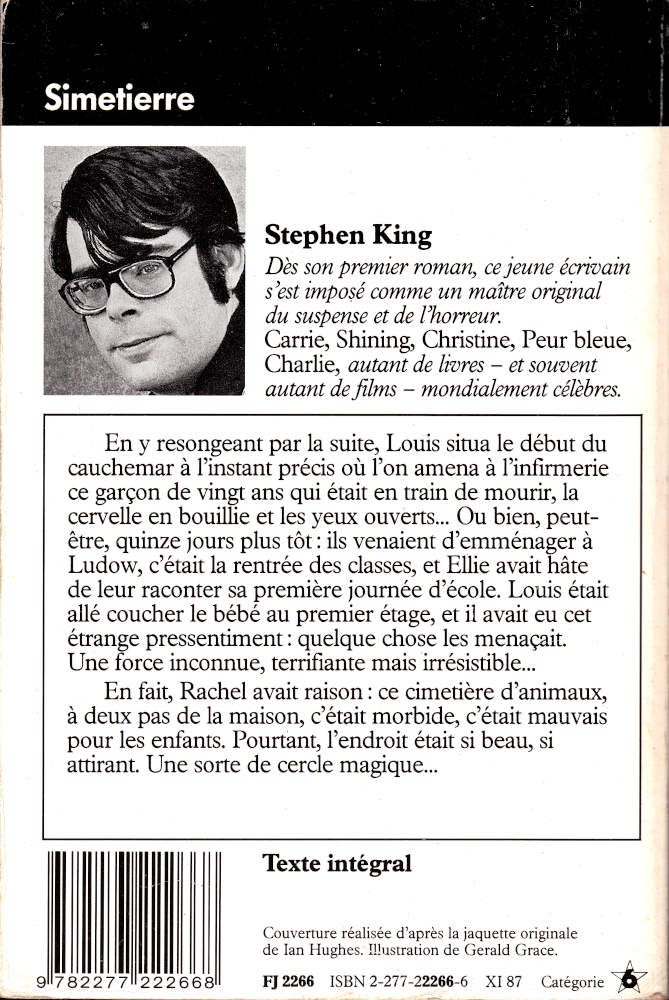 Simetierre

Stephen King
Dès son premier roman, ce jeune écrivain s'est imposé comme un maître original du suspense et de l'horreur.
Carrie, Shining, Christine, Peur bleue, Charlie, autant de livres – et souvent autant de films – mondialement célèbres.

En y resongeant par la suite, Louis situa le début du cauchemar à l'instant précis où l'on amena à l'infirmerie ce garçon de vingt ans qui était en train de mourir, la cervelle en bouillie et les yeux ouverts... Ou bien, peut-être, quinze jours plus tôt : ils venaient d'emménager à Ludow, c'était la rentrée des classes, et Ellie avait hâte de leur raconter sa première journée d'école. Louis était allé coucher le bébé au premier étage, et il avait eu cet étrange pressentiment : quelque chose les menaçait. Une force inconnue, terrifiante mais irrésistible...

En fait, Rachel avait raison : ce cimetière d'animaux, à deux pas de la maison, c'était morbide, c'était mauvais pour les enfants. Pourtant, l'endroit était si beau, si attirant. Une sorte de cercle magique...

Texte intégral

Couverture réalisée d'après la jaquette originale de Ian Hughes. Illustration de Gerald Grace.

9 782277 222668

FJ 2266 ISBN 2-277-22266-6 XI 87 Catégorie 6